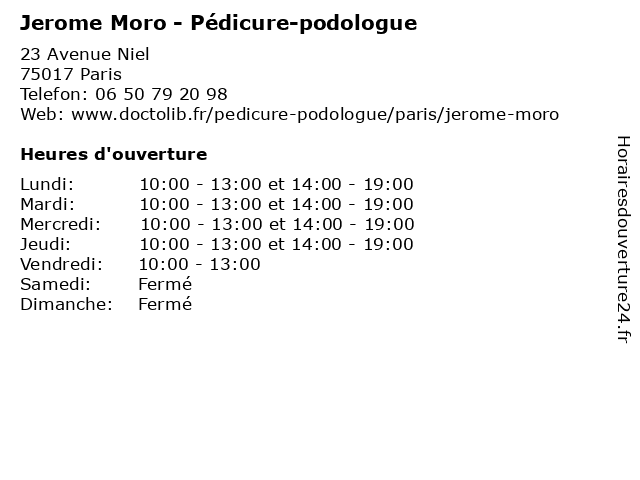 Jerome Moro - Pédicure-podologue

23 Avenue Niel
75017 Paris
Telefon: 06 50 79 20 98
Web: www.doctolib.fr/pedicure-podologue/paris/jerome-moro

Heures d'ouverture

Lundi: 10:00 - 13:00 et 14:00 - 19:00
Mardi: 10:00 - 13:00 et 14:00 - 19:00
Mercredi: 10:00 - 13:00 et 14:00 - 19:00
Jeudi: 10:00 - 13:00 et 14:00 - 19:00
Vendredi: 10:00 - 13:00
Samedi: Fermé
Dimanche: Fermé

Horairesdouverture24.fr